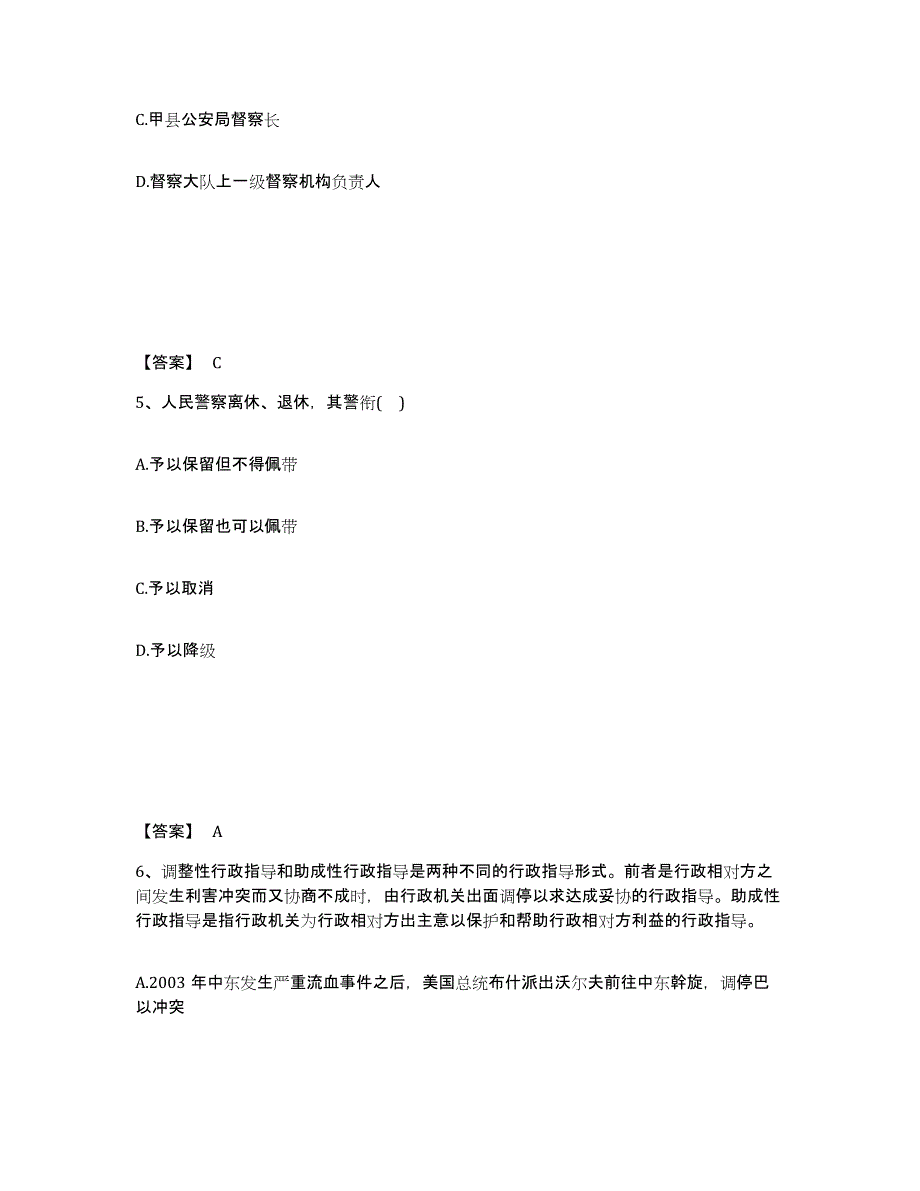 C.甲县公安局督察长

D.督察大队上一级督察机构负责人

【答案】 C

5、人民警察离休、退休，其警衔( )

A.予以保留但不得佩带

B.予以保留也可以佩带

C.予以取消

D.予以降级

【答案】 A

6、调整性行政指导和助成性行政指导是两种不同的行政指导形式。前者是行政相对方之间发生利害冲突而又协商不成时，由行政机关出面调停以求达成妥协的行政指导。助成性行政指导是指行政机关为行政相对方出主意以保护和帮助行政相对方利益的行政指导。

A.2003 年中东发生严重流血事件之后，美国总统布什派出沃尔夫前往中东斡旋，调停巴以冲突